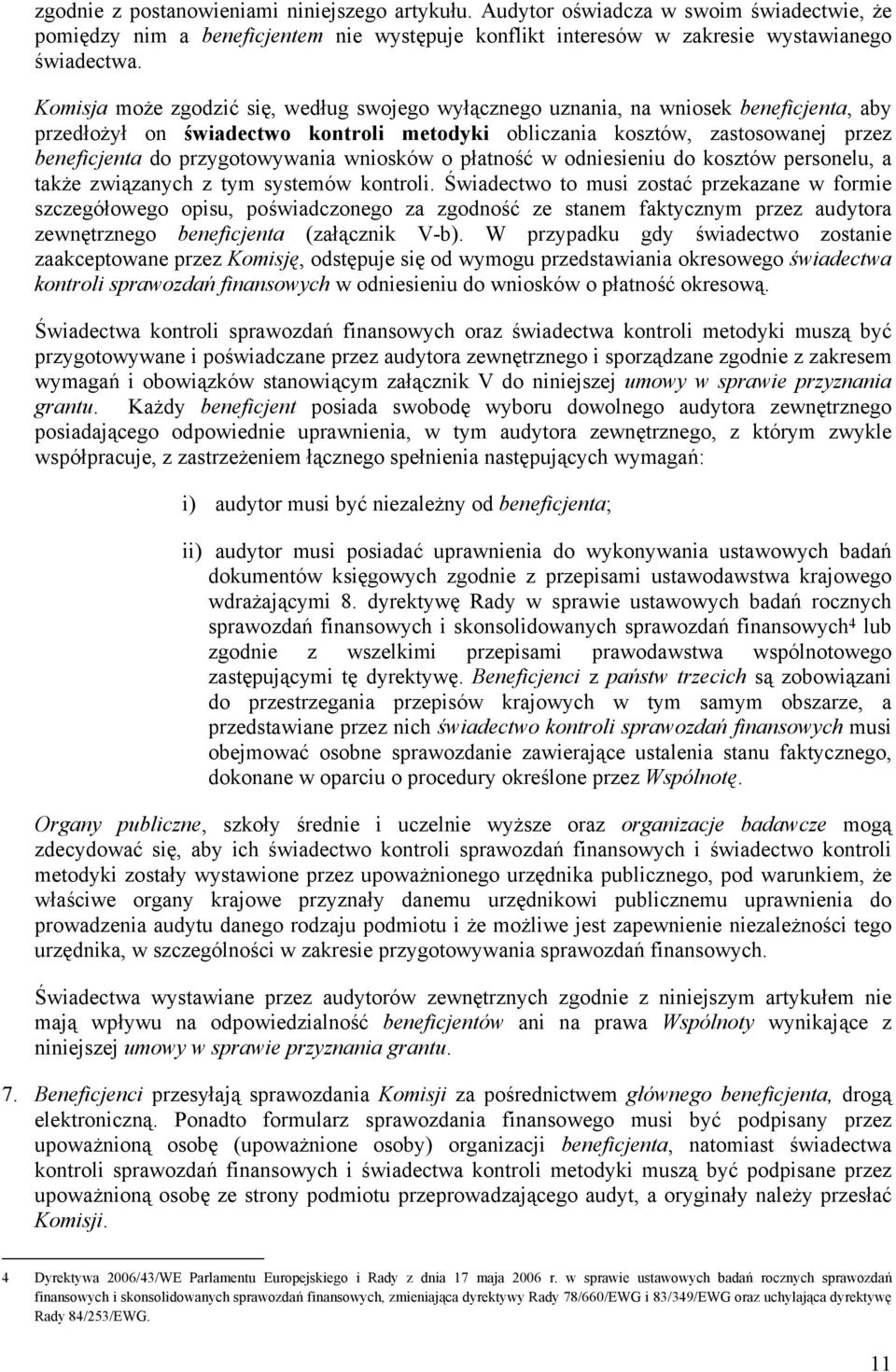 zgodnie z postanowieniami niniejszego artykułu. Audytor oświadcza w swoim świadectwie, że pomiędzy nim a beneficjentem nie występuje konflikt interesów w zakresie wystawianego świadectwa.

Komisja może zgodzić się, według swojego wyłącznego uznania, na wniosek beneficjenta, aby przedłożył on świadectwo kontroli metodyki obliczania kosztów, zastosowanej przez beneficjenta do przygotowywania wniosków o płatność w odniesieniu do kosztów personelu, a także związanych z tym systemów kontroli. Świadectwo to musi zostać przekazane w formie szczegółowego opisu, poświadczonego za zgodność ze stanem faktycznym przez audytora zewnętrznego beneficjenta (załącznik V-b). W przypadku gdy świadectwo zostanie zaakceptowane przez Komisję, odstępuje się od wymogu przedstawiania okresowego świadectwa kontroli sprawozdań finansowych w odniesieniu do wniosków o płatność okresową.

Świadectwa kontroli sprawozdań finansowych oraz świadectwa kontroli metodyki muszą być przygotowywane i poświadczane przez audytora zewnętrznego i sporządzane zgodnie z zakresem wymagań i obowiązków stanowiącym załącznik V do niniejszej umowy w sprawie przyznania grantu. Każdy beneficjent posiada swobodę wyboru dowolnego audytora zewnętrznego posiadającego odpowiednie uprawnienia, w tym audytora zewnętrznego, z którym zwykle współpracuje, z zastrzeżeniem łącznego spełnienia następujących wymagań:

i) audytor musi być niezależny od beneficjenta;

ii) audytor musi posiadać uprawnienia do wykonywania ustawowych badań dokumentów księgowych zgodnie z przepisami ustawodawstwa krajowego wdrażającymi 8. dyrektywę Rady w sprawie ustawowych badań rocznych sprawozdań finansowych i skonsolidowanych sprawozdań finansowych$^4$ lub zgodnie z wszelkimi przepisami prawodawstwa wspólnotowego zastępującymi tę dyrektywę. Beneficjenci z państw trzecich są zobowiązani do przestrzegania przepisów krajowych w tym samym obszarze, a przedstawiane przez nich świadectwo kontroli sprawozdań finansowych musi obejmować osobne sprawozdanie zawierające ustalenia stanu faktycznego, dokonane w oparciu o procedury określone przez Wspólnotę.

Organy publiczne, szkoły średnie i uczelnie wyższe oraz organizacje badawcze mogą zdecydować się, aby ich świadectwo kontroli sprawozdań finansowych i świadectwo kontroli metodyki zostały wystawione przez upoważnionego urzędnika publicznego, pod warunkiem, że właściwe organy krajowe przyznały danemu urzędnikowi publicznemu uprawnienia do prowadzenia audytu danego rodzaju podmiotu i że możliwe jest zapewnienie niezależności tego urzędnika, w szczególności w zakresie przygotowywania sprawozdań finansowych.

Świadectwa wystawiane przez audytorów zewnętrznych zgodnie z niniejszym artykułem nie mają wpływu na odpowiedzialność beneficjentów ani na prawa Wspólnoty wynikające z niniejszej umowy w sprawie przyznania grantu.

7. Beneficjenci przesyłają sprawozdania Komisji za pośrednictwem głównego beneficjenta, drogą elektroniczną. Ponadto formularz sprawozdania finansowego musi być podpisany przez upoważnioną osobę (upoważnione osoby) organizacji beneficjenta, natomiast świadectwa kontroli sprawozdań finansowych i świadectwa kontroli metodyki muszą być podpisane przez upoważnioną osobę ze strony podmiotu przeprowadzającego audyt, a oryginały należy przesłać Komisji.

4 Dyrektywa 2006/43/WE Parlamentu Europejskiego i Rady z dnia 17 maja 2006 r. w sprawie ustawowych badań rocznych sprawozdań finansowych i skonsolidowanych sprawozdań finansowych, zmieniająca dyrektywy Rady 78/660/EWG i 83/349/EWG oraz uchylająca dyrektywę Rady 84/253/EWG.

11